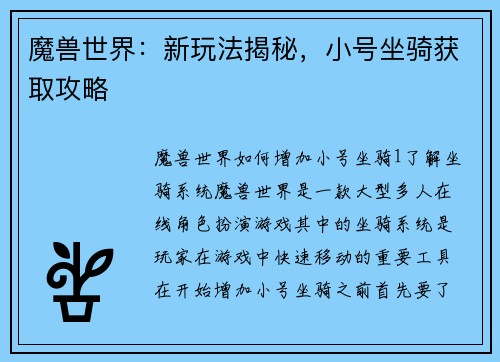 魔兽世界：新玩法揭秘，小号坐骑获取攻略

魔兽世界如何增加小号坐骑1了解坐骑系统魔兽世界是一款大型多人在线角色扮演游戏其中的坐骑系统是玩家在游戏中快速移动的重要工具在开始增加小号坐骑之前首先要了